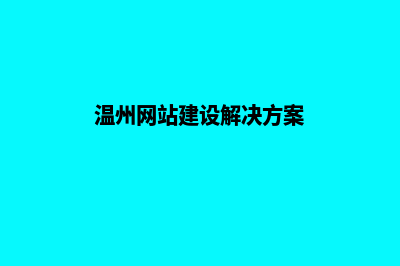 温州网站建设解决方案